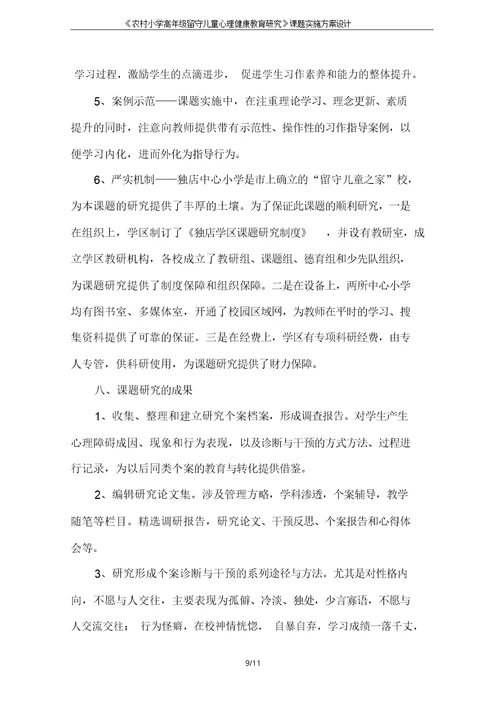 《农村小学高年级留守儿童心理健康教育研究》课题实施方案设计

学习过程，激励学生的点滴进步，促进学生习作素养和能力的整体提升。

5、案例示范——课题实施中，在注重理论学习、理念更新、素质提升的同时，注意向教师提供带有示范性、操作性的习作指导案例，以便学习内化，进而外化为指导行为。

6、严实机制——独店中心小学是市上确立的“留守儿童之家”校，为本课题的研究提供了丰厚的土壤。为了保证此课题的顺利研究，一是在组织上，学区制订了《独店学区课题研究制度》，并设有教研室，成立学区教研机构，各校成立了教研组、课题组、德育组和少先队组织，为课题研究提供了制度保障和组织保障。二是在设备上，两所中心小学均有图书室、多媒体室，开通了校园区域网，为教师在平时的学习、搜集资料提供了可靠的保证。三是在经费上，学区有专项科研经费，由专人专管，供科研使用，为课题研究提供了财力保障。

八、课题研究的成果

1、收集、整理和建立研究个案档案，形成调查报告。对学生产生心理障碍成因、现象和行为表现，以及诊断与干预的方式方法、过程进行记录，为以后同类个案的教育与转化提供借鉴。

2、编辑研究论文集。涉及管理方略，学科渗透，个案辅导，教学随笔等栏目。精选调研报告，研究论文、干预反思、个案报告和心得体会等。

3、研究形成个案诊断与干预的系列途径与方法。尤其是对性格内向，不愿与人交往，主要表现为孤僻、冷淡、独处，少言寡语，不愿与人交流交往；行为怪癖，在校神情恍惚，自暴自弃，学习成绩一落千丈，

9/11